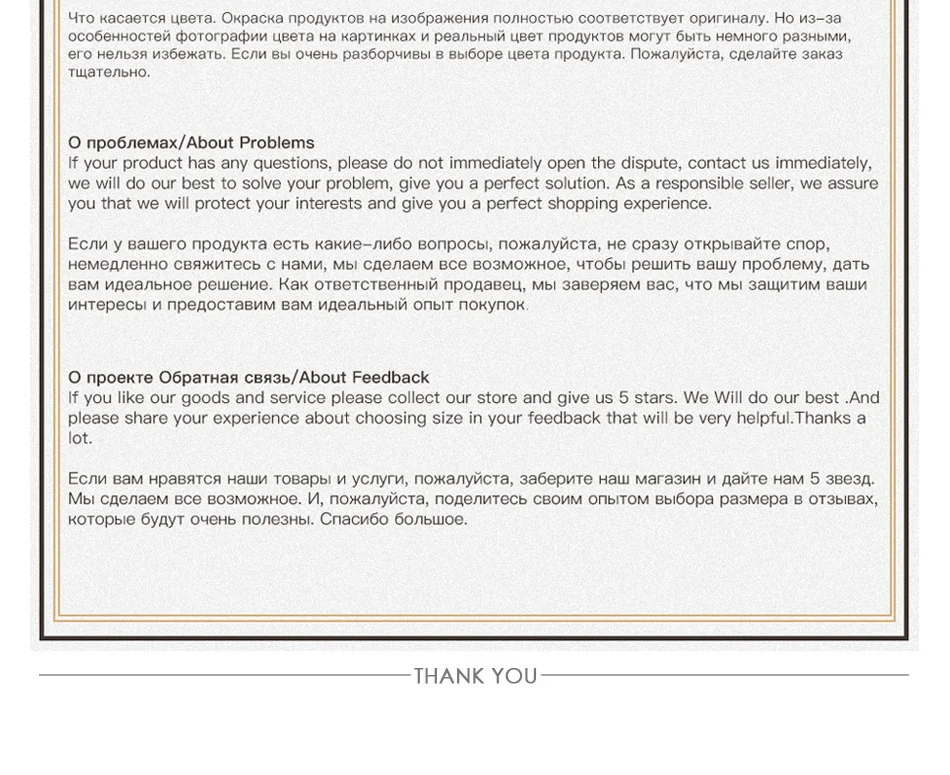 Что касается цвета. Окраска продуктов на изображения полностью соответствует оригиналу. Но из-за особенностей фотографии цвета на картинках и реальный цвет продуктов могут быть немного разными, его нельзя избежать. Если вы очень разборчивы в выборе цвета продукта. Пожалуйста, сделайте заказ тщательно.

О проблемах/About Problems
If your product has any questions, please do not immediately open the dispute, contact us immediately, we will do our best to solve your problem, give you a perfect solution. As a responsible seller, we assure you that we will protect your interests and give you a perfect shopping experience.

Если у вашего продукта есть какие-либо вопросы, пожалуйста, не сразу открывайте спор, немедленно свяжитесь с нами, мы сделаем все возможное, чтобы решить вашу проблему, дать вам идеальное решение. Как ответственный продавец, мы заверяем вас, что мы защитим ваши интересы и предоставим вам идеальный опыт покупок.

О проекте Обратная связь/About Feedback
If you like our goods and service please collect our store and give us 5 stars. We Will do our best .And please share your experience about choosing size in your feedback that will be very helpful.Thanks a lot.

Если вам нравятся наши товары и услуги, пожалуйста, заберите наш магазин и дайте нам 5 звезд. Мы сделаем все возможное. И, пожалуйста, поделитесь своим опытом выбора размера в отзывах, которые будут очень полезны. Спасибо большое.

THANK YOU